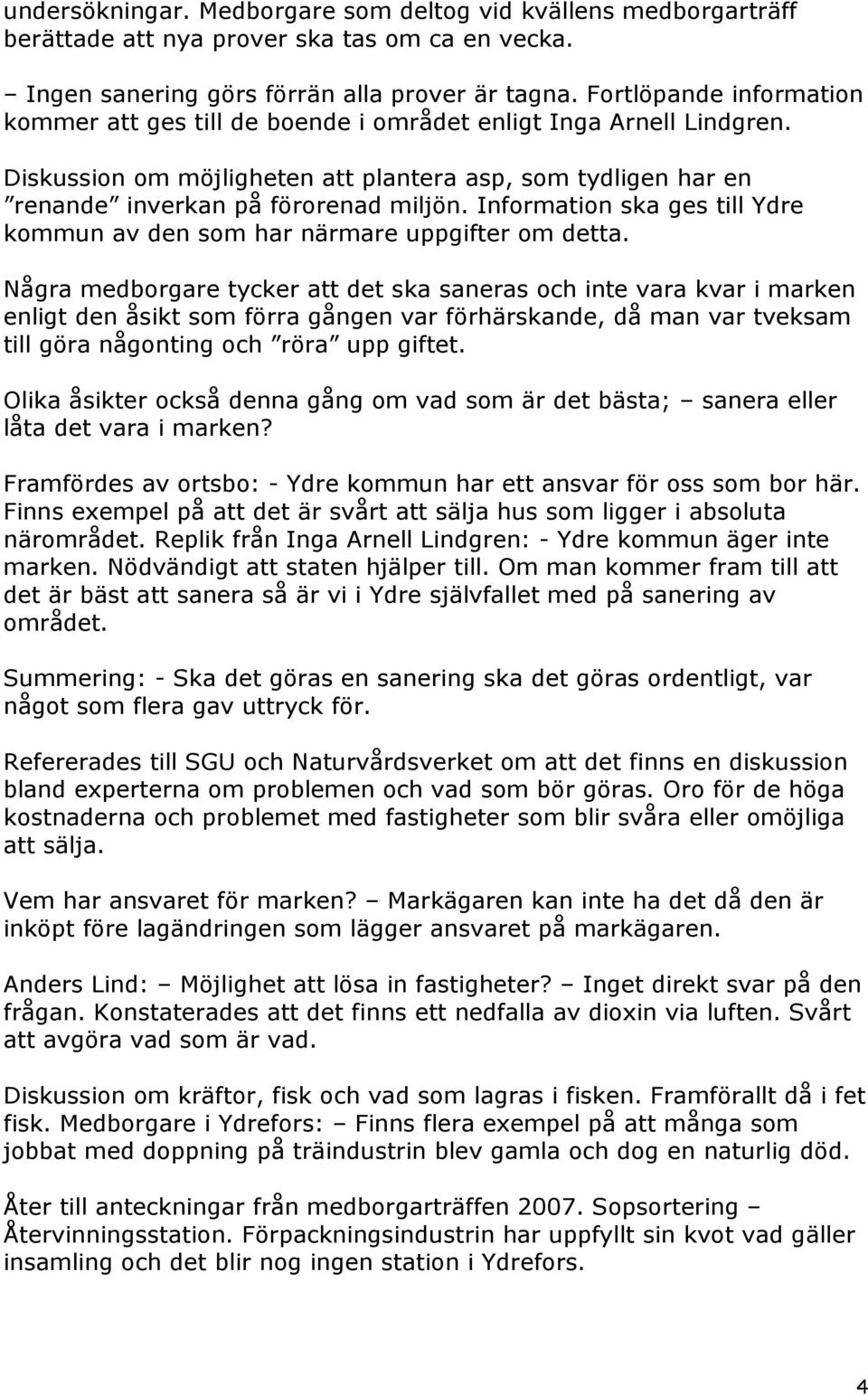 undersökningar. Medborgare som deltog vid kvällens medborgarträff berättade att nya prover ska tas om ca en vecka.

– Ingen sanering görs förrän alla prover är tagna. Fortlöpande information kommer att ges till de boende i området enligt Inga Arnell Lindgren.

Diskussion om möjligheten att plantera asp, som tydligen har en ”renande” inverkan på förorenad miljön. Information ska ges till Ydre kommun av den som har närmare uppgifter om detta.

Några medborgare tycker att det ska saneras och inte vara kvar i marken enligt den åsikt som förra gången var förhärskande, då man var tveksam till göra någonting och ”röra” upp giftet.

Olika åsikter också denna gång om vad som är det bästa; – sanera eller låta det vara i marken?

Framfördes av ortsbo: - Ydre kommun har ett ansvar för oss som bor här. Finns exempel på att det är svårt att sälja hus som ligger i absoluta närområdet. Replik från Inga Arnell Lindgren: - Ydre kommun äger inte marken. Nödvändigt att staten hjälper till. Om man kommer fram till att det är bäst att sanera så är vi i Ydre självfallet med på sanering av området.

Summering: - Ska det göras en sanering ska det göras ordentligt, var något som flera gav uttryck för.

Refererades till SGU och Naturvårdsverket om att det finns en diskussion bland experterna om problemen och vad som bör göras. Oro för de höga kostnaderna och problemet med fastigheter som blir svåra eller omöjliga att sälja.

Vem har ansvaret för marken? – Markägaren kan inte ha det då den är inköpt före lagändringen som lägger ansvaret på markägaren.

Anders Lind: – Möjlighet att lösa in fastigheter? – Inget direkt svar på den frågan. Konstaterades att det finns ett nedfalla av dioxin via luften. Svårt att avgöra vad som är vad.

Diskussion om kräftor, fisk och vad som lagras i fisken. Framförallt då i fet fisk. Medborgare i Ydrefors: – Finns flera exempel på att många som jobbat med doppning på träindustrin blev gamla och dog en naturlig död.

Åter till anteckningar från medborgarträffen 2007. Sopsortering – Återvinningsstation. Förpackningsindustrin har uppfyllt sin kvot vad gäller insamling och det blir nog ingen station i Ydrefors.

4